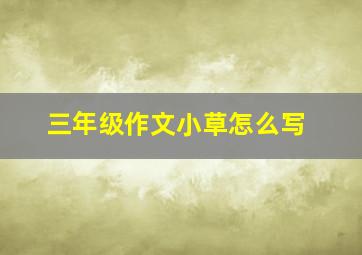 三年级作文小草怎么写